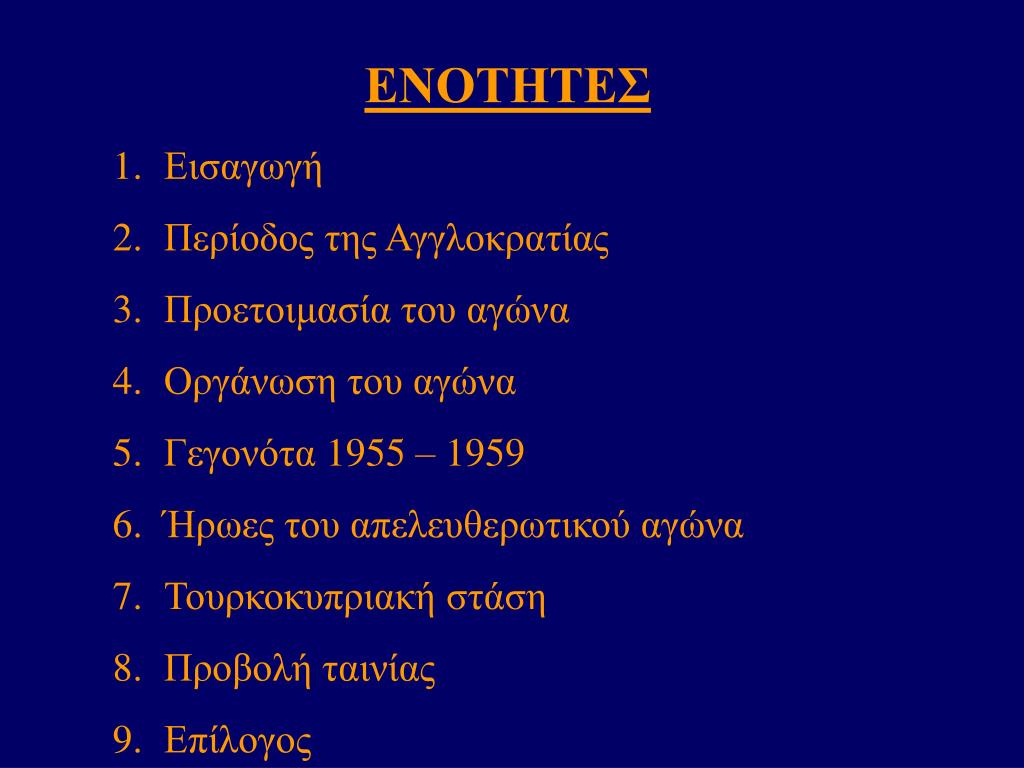 ΕΝΟΤΗΤΕΣ

1. Εισαγωγή
2. Περίοδος της Αγγλοκρατίας
3. Προετοιμασία του αγώνα
4. Οργάνωση του αγώνα
5. Γεγονότα 1955 – 1959
6. Ήρωες του απελευθερωτικού αγώνα
7. Τουρκοκυπριακή στάση
8. Προβολή ταινίας
9. Επίλογος